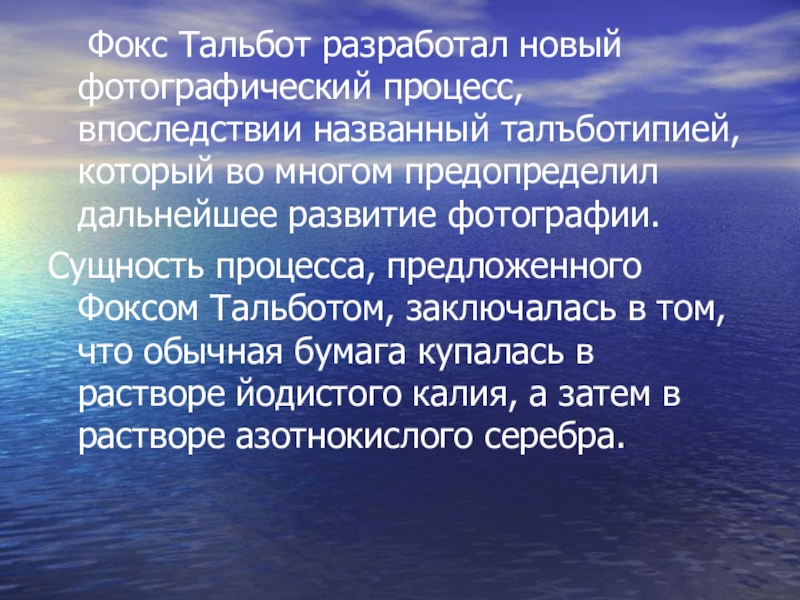 Фокс Тальбот разработал новый фотографический процесс, впоследствии названный талъботипией, который во многом предопределил дальнейшее развитие фотографии.

Сущность процесса, предложенного Фоксом Тальботом, заключалась в том, что обычная бумага купалась в растворе йодистого калия, а затем в растворе азотнокислого серебра.